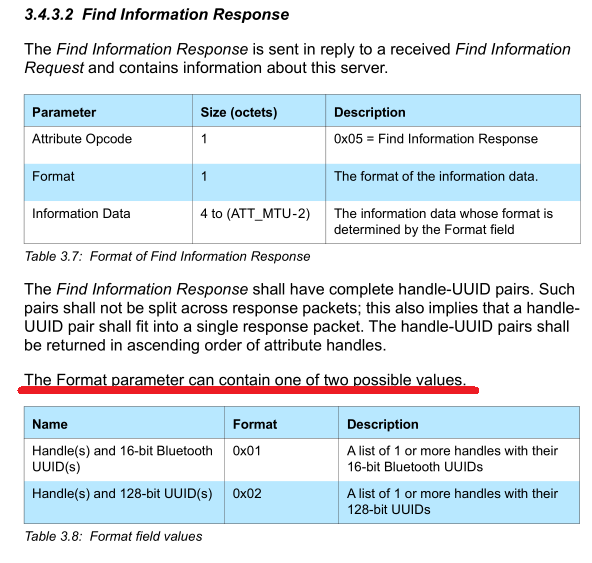 3.4.3.2 Find Information Response

The Find Information Response is sent in reply to a received Find Information Request and contains information about this server.

| Parameter | Size (octets) | Description |
|---|---|---|
| Attribute Opcode | 1 | 0x05 = Find Information Response |
| Format | 1 | The format of the information data. |
| Information Data | 4 to (ATT_MTU-2) | The information data whose format is determined by the Format field |

Table 3.7: Format of Find Information Response

The Find Information Response shall have complete handle-UUID pairs. Such pairs shall not be split across response packets; this also implies that a handle-UUID pair shall fit into a single response packet. The handle-UUID pairs shall be returned in ascending order of attribute handles.

The Format parameter can contain one of two possible values.

| Name | Format | Description |
|---|---|---|
| Handle(s) and 16-bit Bluetooth UUID(s) | 0x01 | A list of 1 or more handles with their 16-bit Bluetooth UUIDs |
| Handle(s) and 128-bit UUID(s) | 0x02 | A list of 1 or more handles with their 128-bit UUIDs |

Table 3.8: Format field values